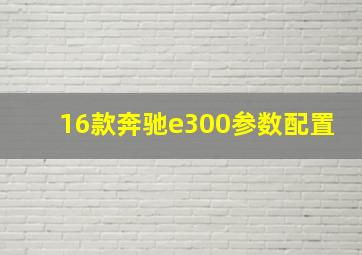 16款奔驰e300参数配置